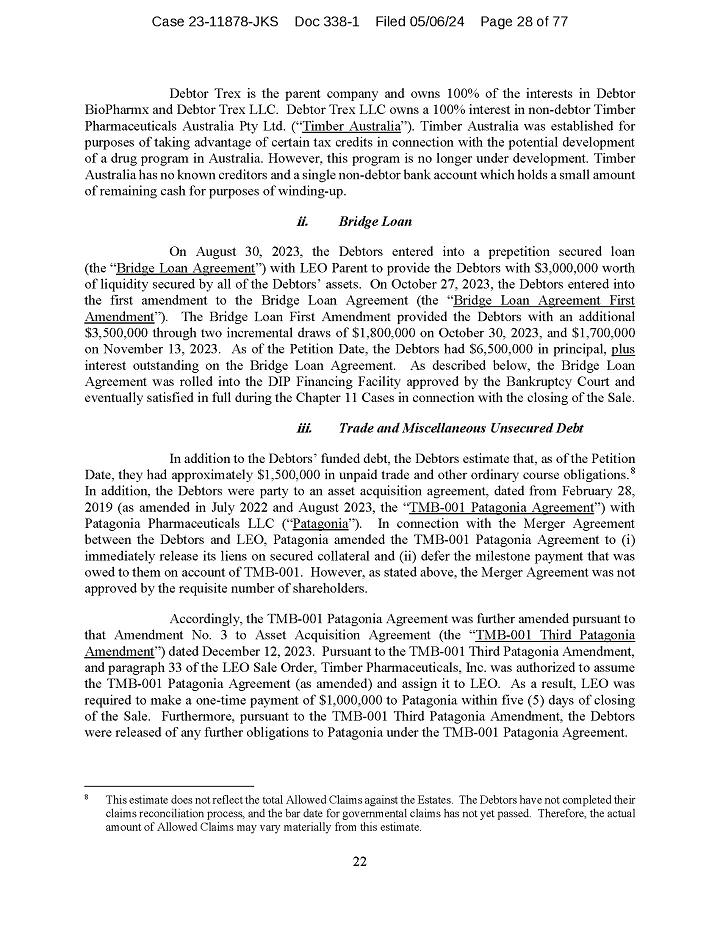 Case 23-11878-JKS Doc 338-1 Filed 05/06/24 Page 28 of 77

Debtor Trex is the parent company and owns 100% of the interests in Debtor BioPharmx and Debtor Trex LLC. Debtor Trex LLC owns a 100% interest in non-debtor Timber Pharmaceuticals Australia Pty Ltd. ("Timber Australia"). Timber Australia was established for purposes of taking advantage of certain tax credits in connection with the potential development of a drug program in Australia. However, this program is no longer under development. Timber Australia has no known creditors and a single non-debtor bank account which holds a small amount of remaining cash for purposes of winding-up.

ii. Bridge Loan

On August 30, 2023, the Debtors entered into a prepetition secured loan (the "Bridge Loan Agreement") with LEO Parent to provide the Debtors with $3,000,000 worth of liquidity secured by all of the Debtors' assets. On October 27, 2023, the Debtors entered into the first amendment to the Bridge Loan Agreement (the "Bridge Loan Agreement First Amendment"). The Bridge Loan First Amendment provided the Debtors with an additional $3,500,000 through two incremental draws of $1,800,000 on October 30, 2023, and $1,700,000 on November 13, 2023. As of the Petition Date, the Debtors had $6,500,000 in principal, plus interest outstanding on the Bridge Loan Agreement. As described below, the Bridge Loan Agreement was rolled into the DIP Financing Facility approved by the Bankruptcy Court and eventually satisfied in full during the Chapter 11 Cases in connection with the closing of the Sale.

iii. Trade and Miscellaneous Unsecured Debt

In addition to the Debtors' funded debt, the Debtors estimate that, as of the Petition Date, they had approximately $1,500,000 in unpaid trade and other ordinary course obligations.$^8$ In addition, the Debtors were party to an asset acquisition agreement, dated from February 28, 2019 (as amended in July 2022 and August 2023, the "TMB-001 Patagonia Agreement") with Patagonia Pharmaceuticals LLC ("Patagonia"). In connection with the Merger Agreement between the Debtors and LEO, Patagonia amended the TMB-001 Patagonia Agreement to (i) immediately release its liens on secured collateral and (ii) defer the milestone payment that was owed to them on account of TMB-001. However, as stated above, the Merger Agreement was not approved by the requisite number of shareholders.

Accordingly, the TMB-001 Patagonia Agreement was further amended pursuant to that Amendment No. 3 to Asset Acquisition Agreement (the "TMB-001 Third Patagonia Amendment") dated December 12, 2023. Pursuant to the TMB-001 Third Patagonia Amendment, and paragraph 33 of the LEO Sale Order, Timber Pharmaceuticals, Inc. was authorized to assume the TMB-001 Patagonia Agreement (as amended) and assign it to LEO. As a result, LEO was required to make a one-time payment of $1,000,000 to Patagonia within five (5) days of closing of the Sale. Furthermore, pursuant to the TMB-001 Third Patagonia Amendment, the Debtors were released of any further obligations to Patagonia under the TMB-001 Patagonia Agreement.

$^8$ This estimate does not reflect the total Allowed Claims against the Estates. The Debtors have not completed their claims reconciliation process, and the bar date for governmental claims has not yet passed. Therefore, the actual amount of Allowed Claims may vary materially from this estimate.

22